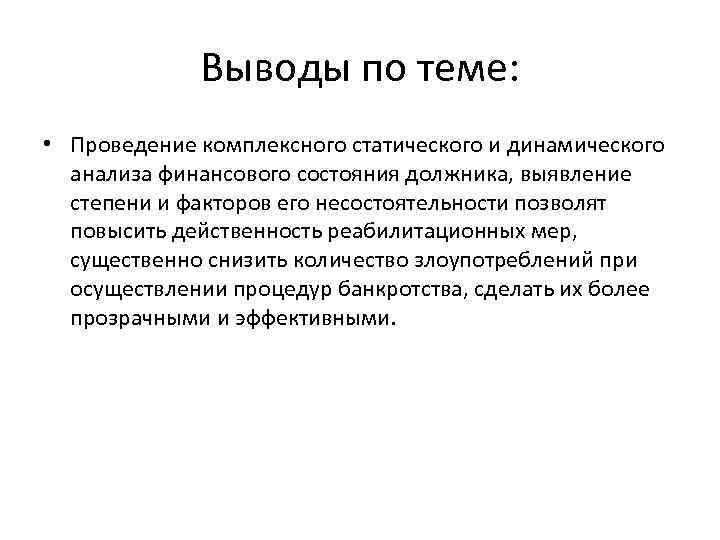 Выводы по теме:

• Проведение комплексного статического и динамического анализа финансового состояния должника, выявление степени и факторов его несостоятельности позволят повысить действенность реабилитационных мер, существенно снизить количество злоупотреблений при осуществлении процедур банкротства, сделать их более прозрачными и эффективными.